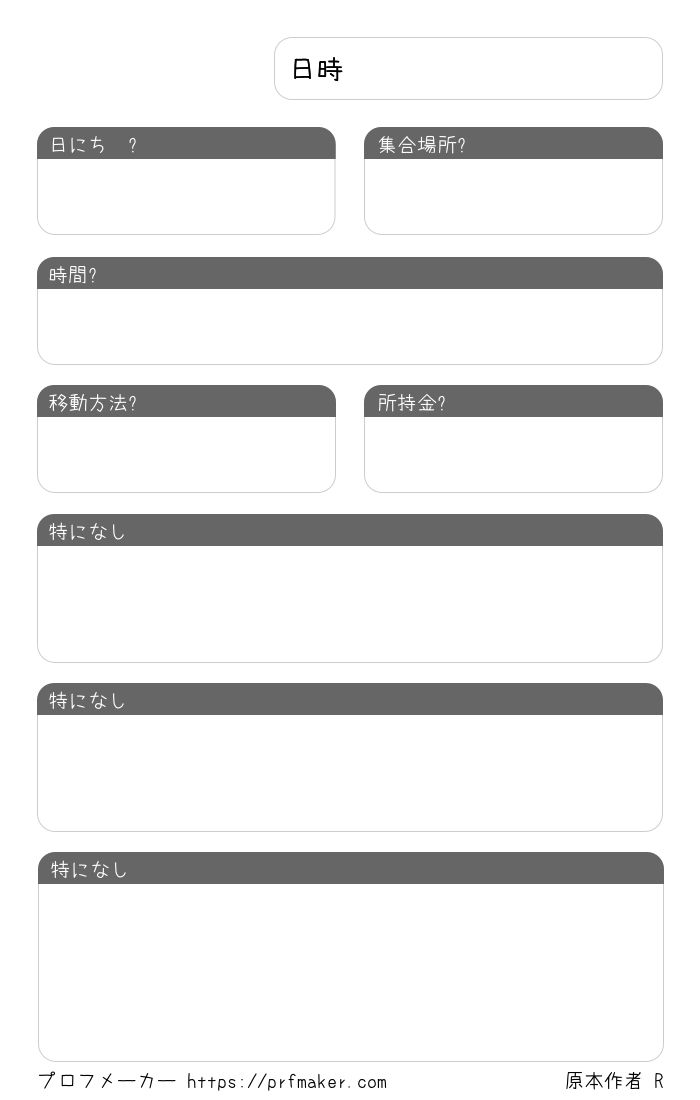 日時

日にち ?

集合場所?

時間?

移動方法?

所持金?

特になし

特になし

特になし

プロフメーカー https://prfmaker.com 原本作者 R